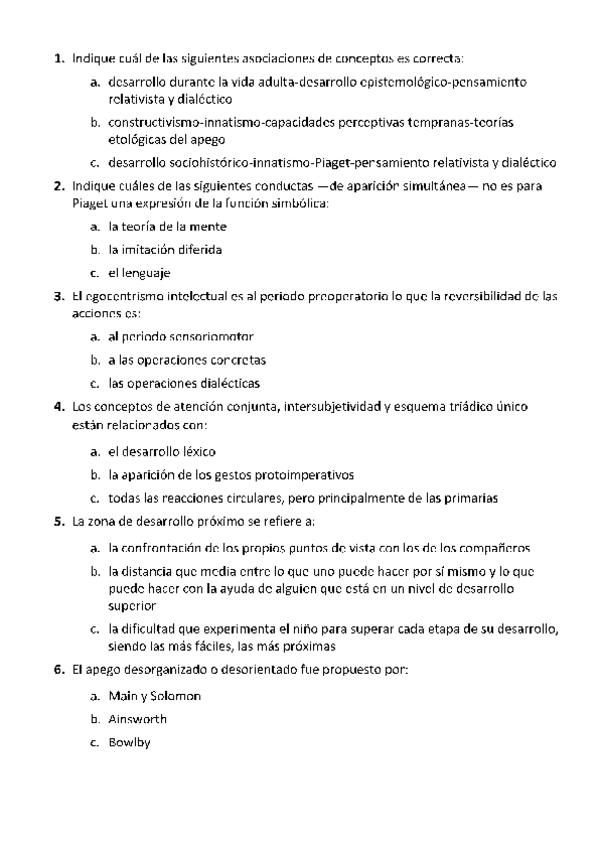 1. Indique cuál de las siguientes asociaciones de conceptos es correcta:

a. desarrollo durante la vida adulta-desarrollo epistemológico-pensamiento relativista y dialéctico

b. constructivismo-innatismo-capacidades perceptivas tempranas-teorías etológicas del apego

c. desarrollo sociohistórico-innatismo-Piaget-pensamiento relativista y dialéctico

2. Indique cuáles de las siguientes conductas —de aparición simultánea— no es para Piaget una expresión de la función simbólica:

a. la teoría de la mente

b. la imitación diferida

c. el lenguaje

3. El egocentrismo intelectual es al periodo preoperatorio lo que la reversibilidad de las acciones es:

a. al periodo sensoriomotor

b. a las operaciones concretas

c. las operaciones dialécticas

4. Los conceptos de atención conjunta, intersubjetividad y esquema triádico único están relacionados con:

a. el desarrollo léxico

b. la aparición de los gestos protoimperativos

c. todas las reacciones circulares, pero principalmente de las primarias

5. La zona de desarrollo próximo se refiere a:

a. la confrontación de los propios puntos de vista con los de los compañeros

b. la distancia que media entre lo que uno puede hacer por sí mismo y lo que puede hacer con la ayuda de alguien que está en un nivel de desarrollo superior

c. la dificultad que experimenta el niño para superar cada etapa de su desarrollo, siendo las más fáciles, las más próximas

6. El apego desorganizado o desorientado fue propuesto por:

a. Main y Solomon

b. Ainsworth

c. Bowlby